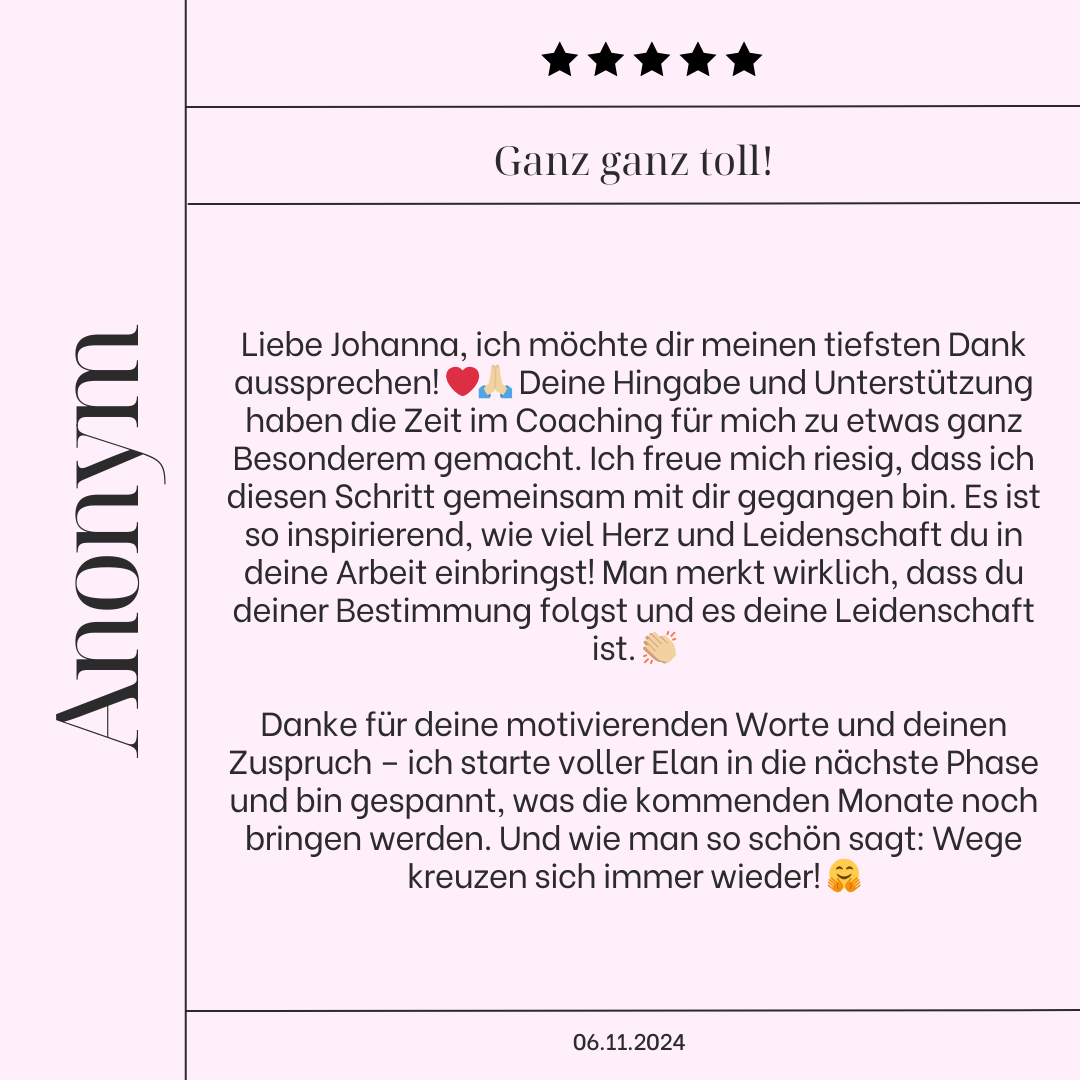 Anonym

★★★★★

Ganz ganz toll!

Liebe Johanna, ich möchte dir meinen tiefsten Dank aussprechen! ❤️🙏 Deine Hingabe und Unterstützung haben die Zeit im Coaching für mich zu etwas ganz Besonderem gemacht. Ich freue mich riesig, dass ich diesen Schritt gemeinsam mit dir gegangen bin. Es ist so inspirierend, wie viel Herz und Leidenschaft du in deine Arbeit einbringst! Man merkt wirklich, dass du deiner Bestimmung folgst und es deine Leidenschaft ist. 👏

Danke für deine motivierenden Worte und deinen Zuspruch – ich starte voller Elan in die nächste Phase und bin gespannt, was die kommenden Monate noch bringen werden. Und wie man so schön sagt: Wege kreuzen sich immer wieder! 🤗

06.11.2024